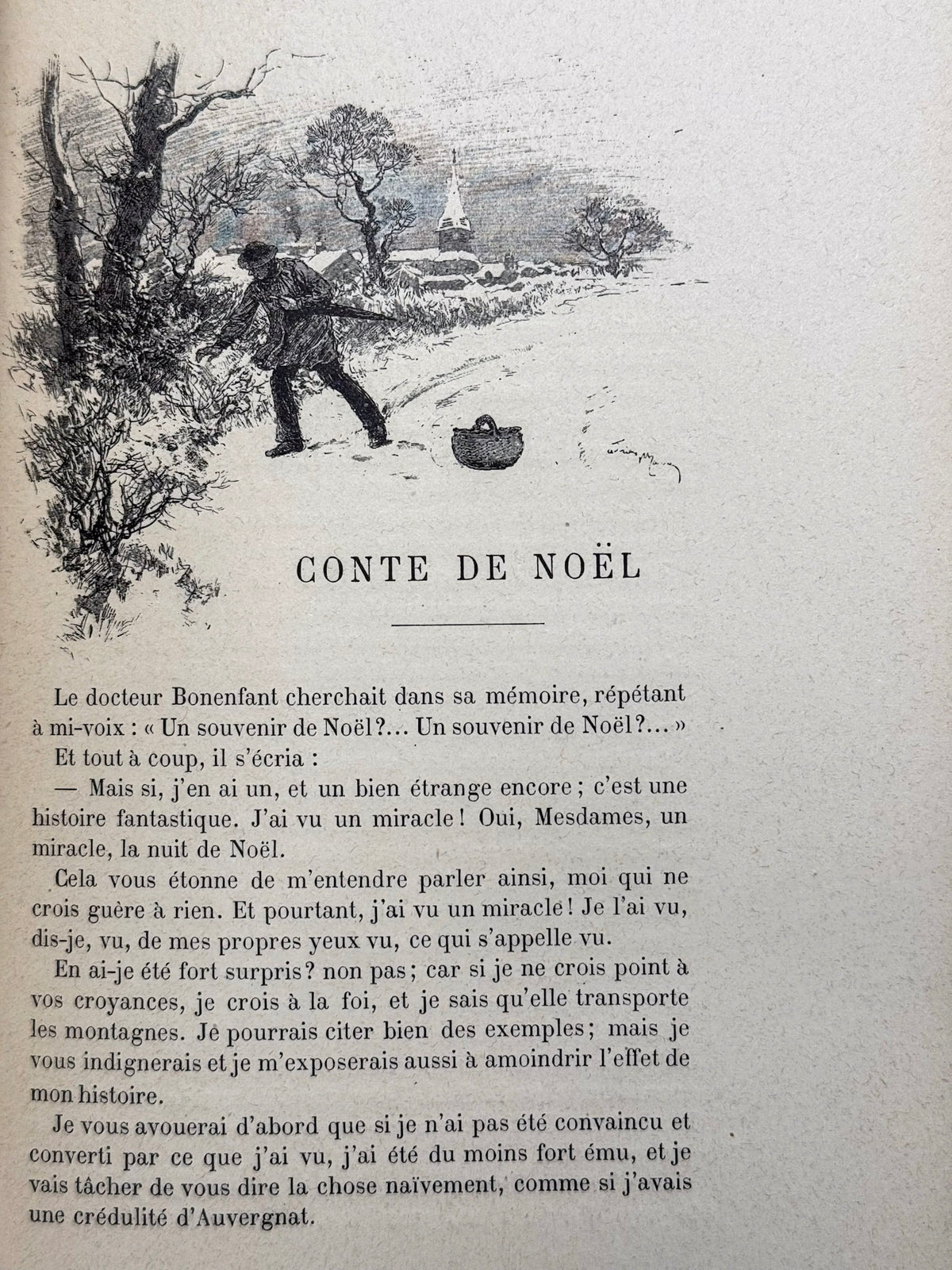 CONTE DE NOËL

Le docteur Bonenfant cherchait dans sa mémoire, répétant à mi-voix : « Un souvenir de Noël?... Un souvenir de Noël?... »

Et tout à coup, il s'écria :

— Mais si, j'en ai un, et un bien étrange encore ; c'est une histoire fantastique. J'ai vu un miracle ! Oui, Mesdames, un miracle, la nuit de Noël.

Cela vous étonne de m'entendre parler ainsi, moi qui ne crois guère à rien. Et pourtant, j'ai vu un miracle ! Je l'ai vu, dis-je, vu, de mes propres yeux vu, ce qui s'appelle vu.

En ai-je été fort surpris? non pas ; car si je ne crois point à vos croyances, je crois à la foi, et je sais qu'elle transporte les montagnes. Je pourrais citer bien des exemples ; mais je vous indignerais et je m'exposerais aussi à amoindrir l'effet de mon histoire.

Je vous avouerai d'abord que si je n'ai pas été convaincu et converti par ce que j'ai vu, j'ai été du moins fort ému, et je vais tâcher de vous dire la chose naïvement, comme si j'avais une crédulité d'Auvergnat.